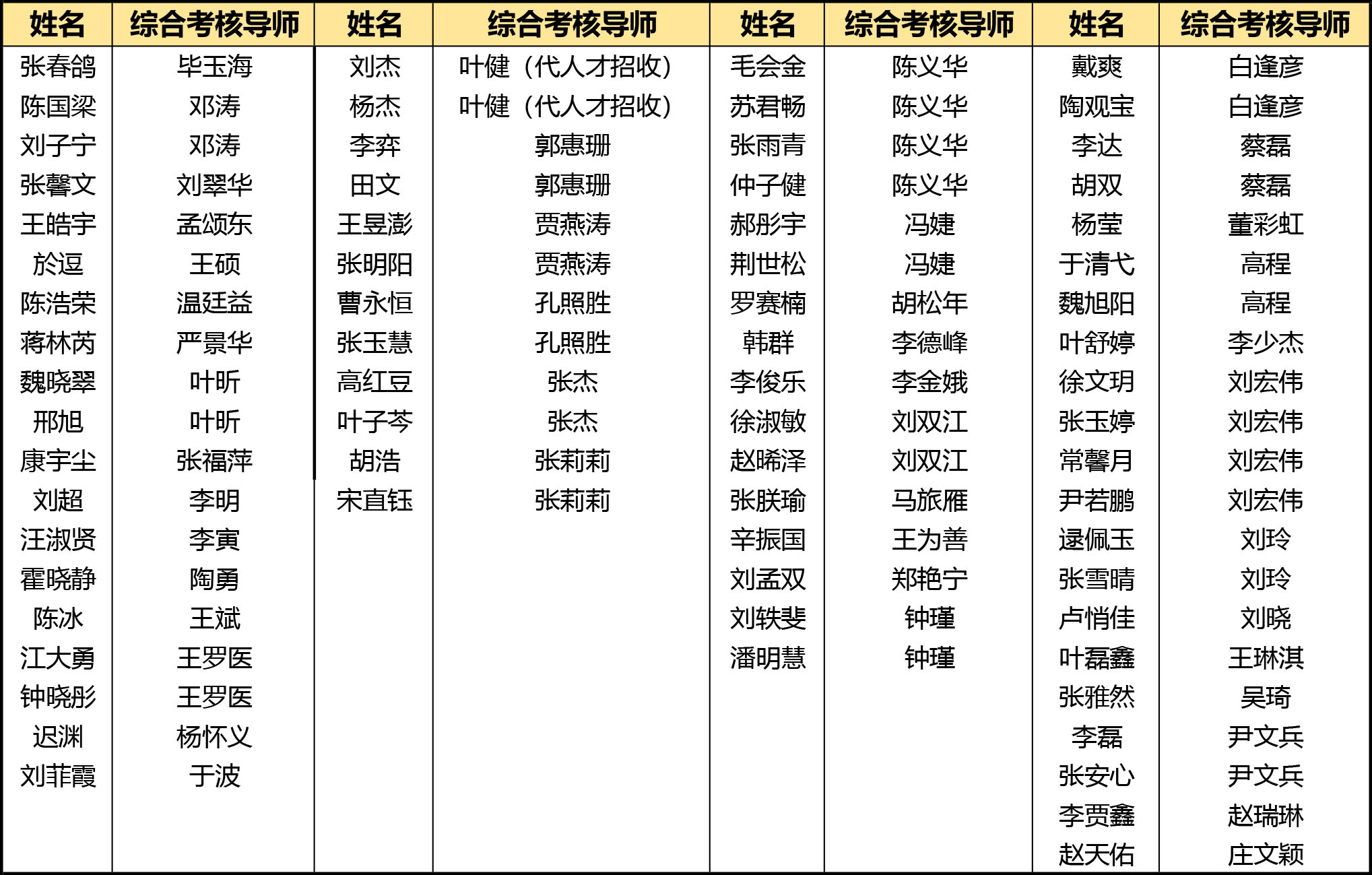 | 姓名 | 综合考核导师 | 姓名 | 综合考核导师 | 姓名 | 综合考核导师 | 姓名 | 综合考核导师 |
|---|---|---|---|---|---|---|---|
| 张春鸽 | 毕玉海 | 刘杰 | 叶健（代人才招收） | 毛会金 | 陈义华 | 戴爽 | 白逢彦 |
| 陈国梁 | 邓涛 | 杨杰 | 叶健（代人才招收） | 苏君畅 | 陈义华 | 陶观宝 | 白逢彦 |
| 刘子宁 | 邓涛 | 李弈 | 郭惠珊 | 张雨青 | 陈义华 | 李达 | 蔡磊 |
| 张馨文 | 刘翠华 | 田文 | 郭惠珊 | 仲子健 | 陈义华 | 胡双 | 蔡磊 |
| 王皓宇 | 孟颂东 | 王昱澎 | 贾燕涛 | 郝彤宇 | 冯婕 | 杨莹 | 董彩虹 |
| 於逗 | 王硕 | 张明阳 | 贾燕涛 | 荆世松 | 冯婕 | 于清弋 | 高程 |
| 陈浩荣 | 温廷益 | 曹永恒 | 孔照胜 | 罗赛楠 | 胡松年 | 魏旭阳 | 高程 |
| 蒋林芮 | 严景华 | 张玉慧 | 孔照胜 | 韩群 | 李德峰 | 叶舒婷 | 李少杰 |
| 魏晓翠 | 叶昕 | 高红豆 | 张杰 | 李俊乐 | 李金娥 | 徐文玥 | 刘宏伟 |
| 邢旭 | 叶昕 | 叶子芩 | 张杰 | 徐淑敏 | 刘双江 | 张玉婷 | 刘宏伟 |
| 康宇尘 | 张福萍 | 胡浩 | 张莉莉 | 赵晞泽 | 刘双江 | 常馨月 | 刘宏伟 |
| 刘超 | 李明 | 宋直钰 | 张莉莉 | 张朕瑜 | 马旅雁 | 尹若鹏 | 刘宏伟 |
| 汪淑贤 | 李寅 | | | 辛振国 | 王为善 | 逯佩玉 | 刘玲 |
| 霍晓静 | 陶勇 | | | 刘孟双 | 郑艳宁 | 张雪晴 | 刘玲 |
| 陈冰 | 王斌 | | | 刘轶斐 | 钟瑾 | 卢悄佳 | 刘晓 |
| 江大勇 | 王罗医 | | | 潘明慧 | 钟瑾 | 叶磊鑫 | 王琳淇 |
| 钟晓彤 | 王罗医 | | | | | 张雅然 | 吴琦 |
| 迟渊 | 杨怀义 | | | | | 李磊 | 尹文兵 |
| 刘菲霞 | 于波 | | | | | 张安心 | 尹文兵 |
| | | | | | | 李贾鑫 | 赵瑞琳 |
| | | | | | | 赵天佑 | 庄文颖 |